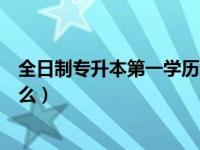 全日制专升本第一学历
么）